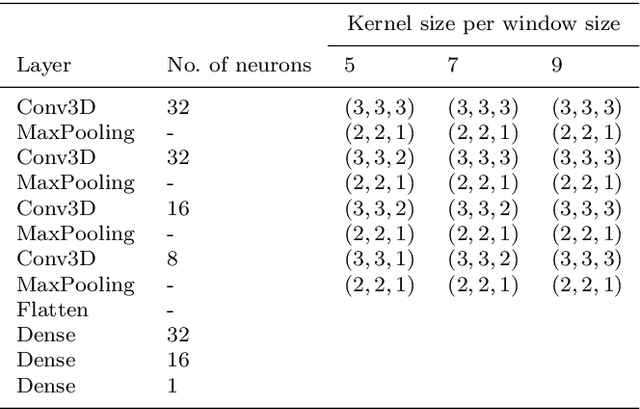 | | | Kernel size per window size | | |
|---|---|---|---|---|
| Layer | No. of neurons | 5 | 7 | 9 |
| Conv3D | 32 | $(3,3,3)$ | $(3,3,3)$ | $(3,3,3)$ |
| MaxPooling | - | $(2,2,1)$ | $(2,2,1)$ | $(2,2,1)$ |
| Conv3D | 32 | $(3,3,2)$ | $(3,3,3)$ | $(3,3,3)$ |
| MaxPooling | - | $(2,2,1)$ | $(2,2,1)$ | $(2,2,1)$ |
| Conv3D | 16 | $(3,3,2)$ | $(3,3,2)$ | $(3,3,3)$ |
| MaxPooling | - | $(2,2,1)$ | $(2,2,1)$ | $(2,2,1)$ |
| Conv3D | 8 | $(3,3,1)$ | $(3,3,2)$ | $(3,3,3)$ |
| MaxPooling | - | $(2,2,1)$ | $(2,2,1)$ | $(2,2,1)$ |
| Flatten | - | | | |
| Dense | 32 | | | |
| Dense | 16 | | | |
| Dense | 1 | | | |